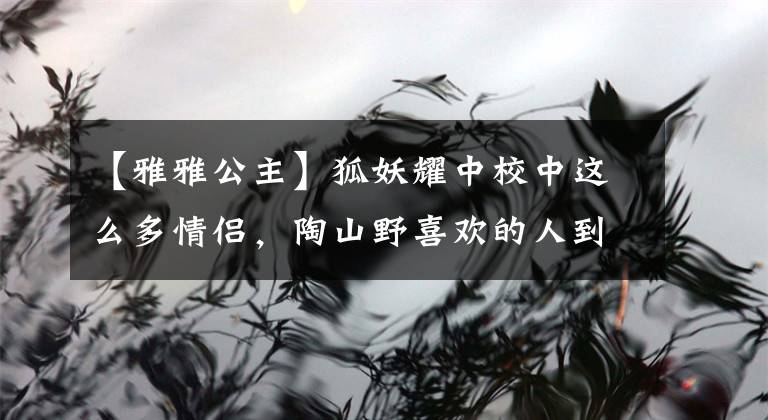 【雅雅公主】狐妖耀中校中这么多情侣，陶山野喜欢的人到